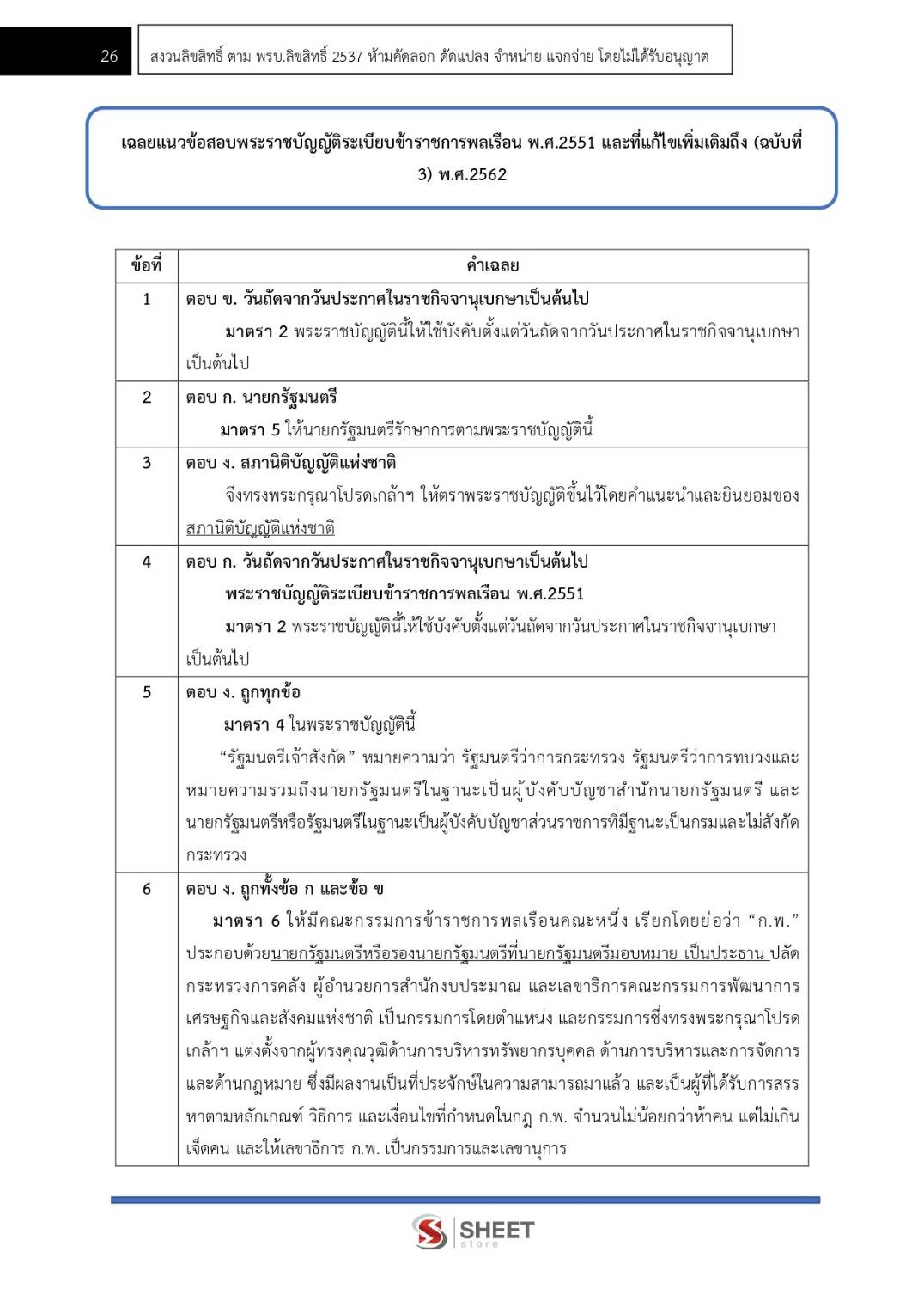 26

สงวนลิขสิทธิ์ ตาม พรบ.ลิขสิทธิ์ 2537 ห้ามคัดลอก ดัดแปลง จำหน่าย แจกจ่าย โดยไม่ได้รับอนุญาต

เฉลยแนวข้อสอบพระราชบัญญัติระเบียบข้าราชการพลเรือน พ.ศ.2551 และที่แก้ไขเพิ่มเติมถึง (ฉบับที่ 3) พ.ศ.2562

| ข้อที่ | คำเฉลย |
|---|---|
| 1 | ตอบ ข. วันถัดจากวันประกาศในราชกิจจานุเบกษาเป็นต้นไป มาตรา 2 พระราชบัญญัตินี้ให้ใช้บังคับตั้งแต่วันถัดจากวันประกาศในราชกิจจานุเบกษาเป็นต้นไป |
| 2 | ตอบ ก. นายกรัฐมนตรี มาตรา 5 ให้นายกรัฐมนตรีรักษาการตามพระราชบัญญัตินี้ |
| 3 | ตอบ ง. สภานิติบัญญัติแห่งชาติ จึงทรงพระกรุณาโปรดเกล้าฯ ให้ตราพระราชบัญญัติขึ้นไว้โดยคำแนะนำและยินยอมของสภานิติบัญญัติแห่งชาติ |
| 4 | ตอบ ก. วันถัดจากวันประกาศในราชกิจจานุเบกษาเป็นต้นไป พระราชบัญญัติระเบียบข้าราชการพลเรือน พ.ศ.2551 มาตรา 2 พระราชบัญญัตินี้ให้ใช้บังคับตั้งแต่วันถัดจากวันประกาศในราชกิจจานุเบกษาเป็นต้นไป |
| 5 | ตอบ ง. ถูกทุกข้อ มาตรา 4 ในพระราชบัญญัตินี้ “รัฐมนตรีเจ้าสังกัด” หมายความว่า รัฐมนตรีว่าการกระทรวง รัฐมนตรีว่าการทบวงและหมายความรวมถึงนายกรัฐมนตรีในฐานะเป็นผู้บังคับบัญชาสำนักนายกรัฐมนตรี และนายกรัฐมนตรีหรือรัฐมนตรีในฐานะเป็นผู้บังคับบัญชาส่วนราชการที่มีฐานะเป็นกรมและไม่สังกัดกระทรวง |
| 6 | ตอบ ง. ถูกทั้งข้อ ก และข้อ ข มาตรา 6 ให้มีคณะกรรมการข้าราชการพลเรือนคณะหนึ่ง เรียกโดยย่อว่า “ก.พ.” ประกอบด้วยนายกรัฐมนตรีหรือรองนายกรัฐมนตรีที่นายกรัฐมนตรีมอบหมาย เป็นประธาน ปลัดกระทรวงการคลัง ผู้อำนวยการสำนักงบประมาณ และเลขาธิการคณะกรรมการพัฒนาการเศรษฐกิจและสังคมแห่งชาติ เป็นกรรมการโดยตำแหน่ง และกรรมการซึ่งทรงพระกรุณาโปรดเกล้าฯ แต่งตั้งจากผู้ทรงคุณวุฒิด้านการบริหารทรัพยากรบุคคล ด้านการบริหารและการจัดการ และด้านกฎหมาย ซึ่งมีผลงานเป็นที่ประจักษ์ในความสามารถมาแล้ว และเป็นผู้ที่ได้รับการสรรหาตามหลักเกณฑ์ วิธีการ และเงื่อนไขที่กำหนดในกฎ ก.พ. จำนวนไม่น้อยกว่าห้าคน แต่ไม่เกินเจ็ดคน และให้เลขาธิการ ก.พ. เป็นกรรมการและเลขานุการ |

SHEET store